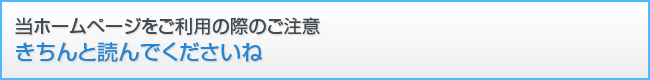 当ホームページをご利用の際のご注意
きちんと読んでくださいね